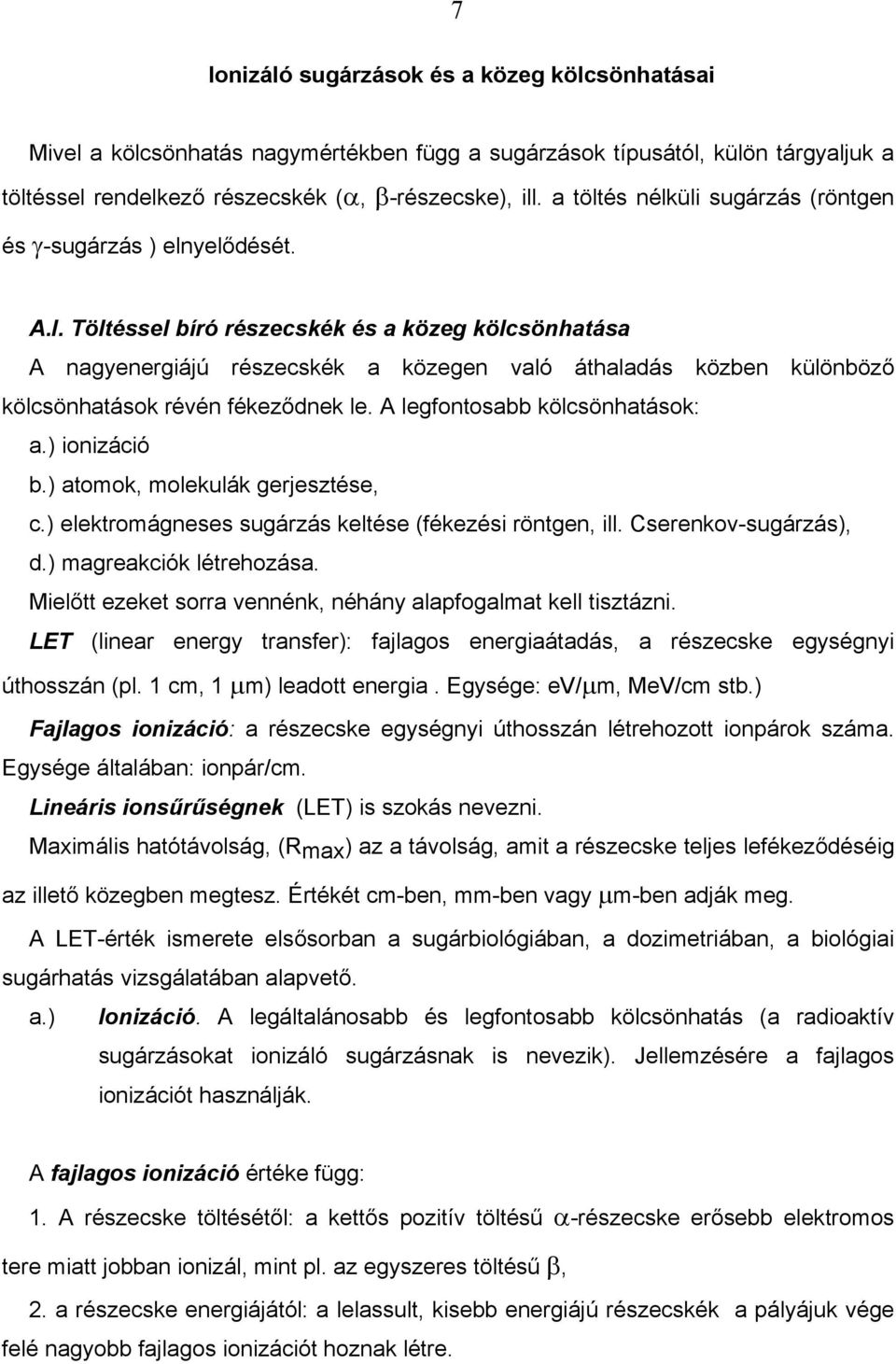 7

Ionizáló sugárzások és a közeg kölcsönhatásai

Mivel a kölcsönhatás nagymértékben függ a sugárzások típusától, külön tárgyaljuk a töltéssel rendelkező részecskék ($\alpha$, $\beta$-részecske), ill. a töltés nélküli sugárzás (röntgen és $\gamma$-sugárzás ) elnyelődését.

A.I. Töltéssel bíró részecskék és a közeg kölcsönhatása
A nagyenergiájú részecskék a közegen való áthaladás közben különböző kölcsönhatások révén fékeződnek le. A legfontosabb kölcsönhatások:
a.) ionizáció
b.) atomok, molekulák gerjesztése,
c.) elektromágneses sugárzás keltése (fékezési röntgen, ill. Cserenkov-sugárzás),
d.) magreakciók létrehozása.
Mielőtt ezeket sorra vennénk, néhány alapfogalmat kell tisztázni.
LET (linear energy transfer): fajlagos energiaátadás, a részecske egységnyi úthosszán (pl. 1 cm, 1 $\mu$m) leadott energia . Egysége: ev/$\mu$m, MeV/cm stb.)
Fajlagos ionizáció: a részecske egységnyi úthosszán létrehozott ionpárok száma. Egysége általában: ionpár/cm.
Lineáris ionsűrűségnek (LET) is szokás nevezni.
Maximális hatótávolság, ($R_{max}$) az a távolság, amit a részecske teljes lefékeződéséig az illető közegben megtesz. Értékét cm-ben, mm-ben vagy $\mu$m-ben adják meg.
A LET-érték ismerete elsősorban a sugárbiológiában, a dozimetriában, a biológiai sugárhatás vizsgálatában alapvető.
a.) Ionizáció. A legáltalánosabb és legfontosabb kölcsönhatás (a radioaktív sugárzásokat ionizáló sugárzásnak is nevezik). Jellemzésére a fajlagos ionizációt használják.

A fajlagos ionizáció értéke függ:
1. A részecske töltésétől: a kettős pozitív töltésű $\alpha$-részecske erősebb elektromos tere miatt jobban ionizál, mint pl. az egyszeres töltésű $\beta$,
2. a részecske energiájától: a lelassult, kisebb energiájú részecskék a pályájuk vége felé nagyobb fajlagos ionizációt hoznak létre.